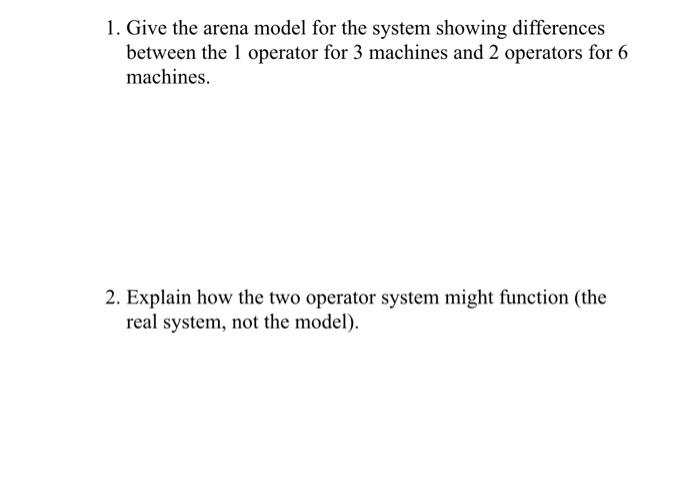 1. Give the arena model for the system showing differences between the 1 operator for 3 machines and 2 operators for 6 machines.

2. Explain how the two operator system might function (the real system, not the model).